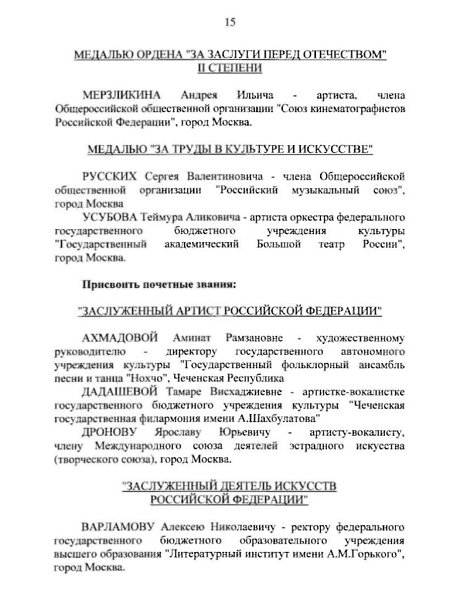 15

МЕДАЛЬЮ ОРДЕНА "ЗА ЗАСЛУГИ ПЕРЕД ОТЕЧЕСТВОМ" II СТЕПЕНИ

МЕРЗЛИКИНА Андрея Ильича - артиста, члена Общероссийской общественной организации "Союз кинематографистов Российской Федерации", город Москва.

МЕДАЛЬЮ "ЗА ТРУДЫ В КУЛЬТУРЕ И ИСКУССТВЕ"

РУССКИХ Сергея Валентиновича - члена Общероссийской общественной организации "Российский музыкальный союз", город Москва
УСУБОВА Теймура Аликовича - артиста оркестра федерального государственного бюджетного учреждения культуры "Государственный академический Большой театр России", город Москва.

Присвоить почетные звания:

"ЗАСЛУЖЕННЫЙ АРТИСТ РОССИЙСКОЙ ФЕДЕРАЦИИ"

АХМАДОВОЙ Аминат Рамзановне - художественному руководителю - директору государственного автономного учреждения культуры "Государственный фольклорный ансамбль песни и танца "Нохчо", Чеченская Республика
ДАДАШЕВОЙ Тамаре Висхаджиевне - артистке-вокалистке государственного бюджетного учреждения культуры "Чеченская государственная филармония имени А.Шахбулатова"
ДРОНОВУ Ярославу Юрьевичу - артисту-вокалисту, члену Международного союза деятелей эстрадного искусства (творческого союза), город Москва.

"ЗАСЛУЖЕННЫЙ ДЕЯТЕЛЬ ИСКУССТВ РОССИЙСКОЙ ФЕДЕРАЦИИ"

ВАРЛАМОВУ Алексею Николаевичу - ректору федерального государственного бюджетного образовательного учреждения высшего образования "Литературный институт имени А.М.Горького", город Москва.